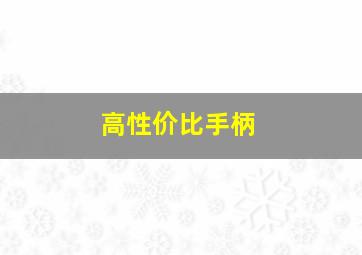 高性价比手柄